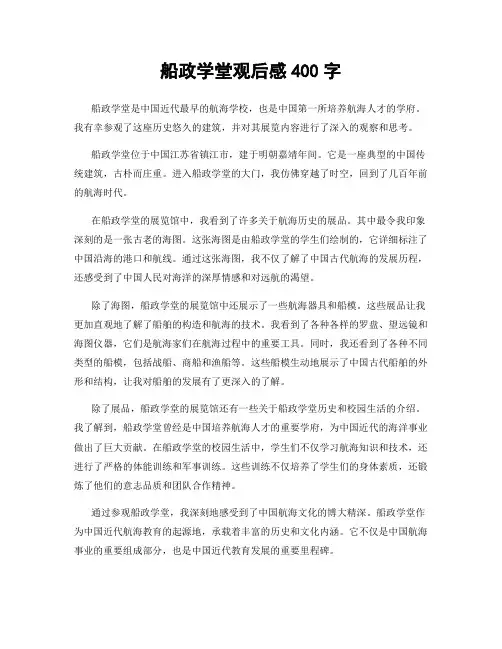 船政学堂观后感 400 字

船政学堂是中国近代最早的航海学校，也是中国第一所培养航海人才的学府。我有幸参观了这座历史悠久的建筑，并对其展览内容进行了深入的观察和思考。

船政学堂位于中国江苏省镇江市，建于明朝嘉靖年间。它是一座典型的中国传统建筑，古朴而庄重。进入船政学堂的大门，我仿佛穿越了时空，回到了几百年前的航海时代。

在船政学堂的展览馆中，我看到了许多关于航海历史的展品。其中最令我印象深刻的是一张古老的海图。这张海图是由船政学堂的学生们绘制的，它详细标注了中国沿海的港口和航线。通过这张海图，我不仅了解了中国古代航海的发展历程，还感受到了中国人民对海洋的深厚情感和对远航的渴望。

除了海图，船政学堂的展览馆中还展示了一些航海器具和船模。这些展品让我更加直观地了解了船舶的构造和航海的技术。我看到了各种各样的罗盘、望远镜和海图仪器，它们是航海家们在航海过程中的重要工具。同时，我还看到了各种不同类型的船模，包括战船、商船和渔船等。这些船模生动地展示了中国古代船舶的外形和结构，让我对船舶的发展有了更深入的了解。

除了展品，船政学堂的展览馆还有一些关于船政学堂历史和校园生活的介绍。我了解到，船政学堂曾经是中国培养航海人才的重要学府，为中国近代的海洋事业做出了巨大贡献。在船政学堂的校园生活中，学生们不仅学习航海知识和技术，还进行了严格的体能训练和军事训练。这些训练不仅培养了学生们的身体素质，还锻炼了他们的意志品质和团队合作精神。

通过参观船政学堂，我深刻地感受到了中国航海文化的博大精深。船政学堂作为中国近代航海教育的起源地，承载着丰富的历史和文化内涵。它不仅是中国航海事业的重要组成部分，也是中国近代教育发展的重要里程碑。